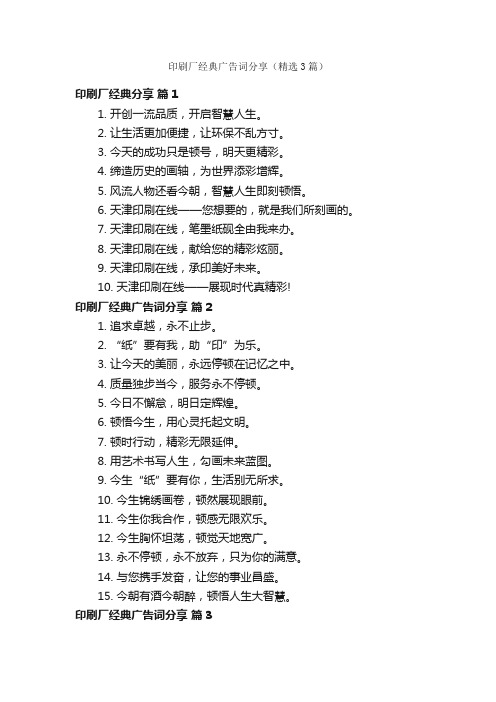 印刷厂经典广告词分享（精选3篇）

印刷厂经典分享 篇1

1. 开创一流品质，开启智慧人生。

2. 让生活更加便捷，让环保不乱方寸。

3. 今天的成功只是顿号，明天更精彩。

4. 缔造历史的画轴，为世界添彩增辉。

5. 风流人物还看今朝，智慧人生即刻顿悟。

6. 天津印刷在线——您想要的，就是我们所刻画的。

7. 天津印刷在线，笔墨纸砚全由我来办。

8. 天津印刷在线，献给您的精彩炫丽。

9. 天津印刷在线，承印美好未来。

10. 天津印刷在线——展现时代真精彩!

印刷厂经典广告词分享 篇2

1. 追求卓越，永不止步。

2. “纸”要有我，助“印”为乐。

3. 让今天的美丽，永远停顿在记忆之中。

4. 质量独步当今，服务永不停顿。

5. 今日不懈怠，明日定辉煌。

6. 顿悟今生，用心灵托起文明。

7. 顿时行动，精彩无限延伸。

8. 用艺术书写人生，勾画未来蓝图。

9. 今生“纸”要有你，生活别无所求。

10. 今生锦绣画卷，顿然展现眼前。

11. 今生你我合作，顿感无限欢乐。

12. 今生胸怀坦荡，顿觉天地宽广。

13. 永不停顿，永不放弃，只为你的满意。

14. 与您携手发奋，让您的事业昌盛。

15. 今朝有酒今朝醉，顿悟人生大智慧。

印刷厂经典广告词分享 篇3